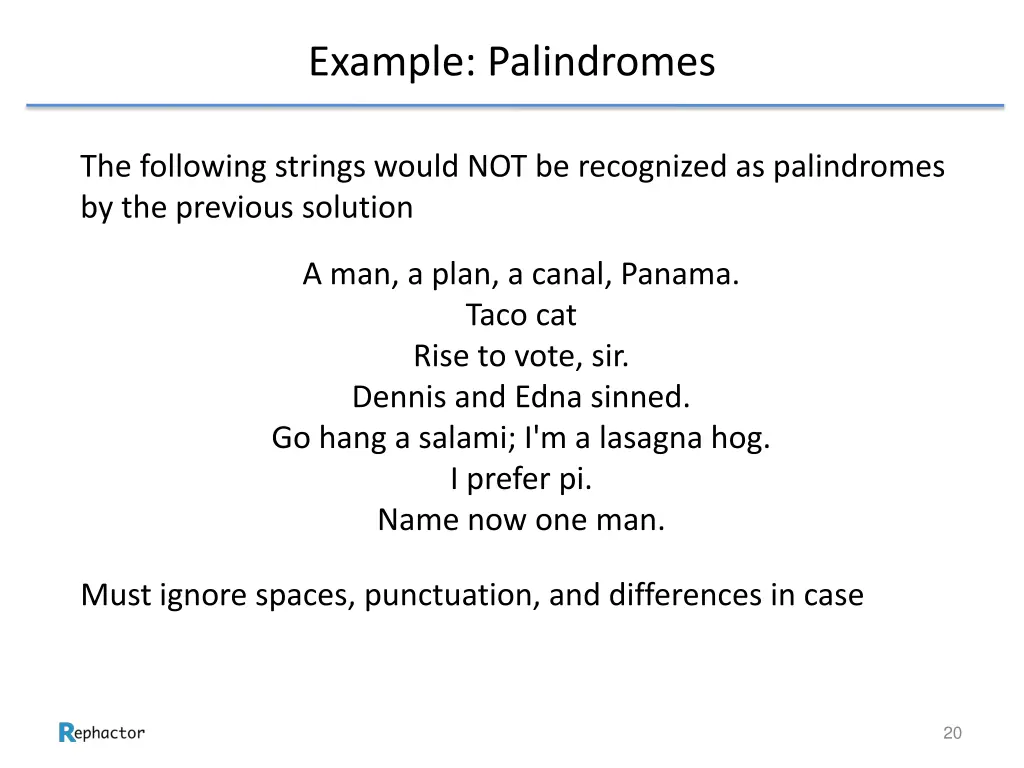 Example: Palindromes

The following strings would NOT be recognized as palindromes by the previous solution

A man, a plan, a canal, Panama.
Taco cat
Rise to vote, sir.
Dennis and Edna sinned.
Go hang a salami; I'm a lasagna hog.
I prefer pi.
Name now one man.

Must ignore spaces, punctuation, and differences in case

Rephactor

20